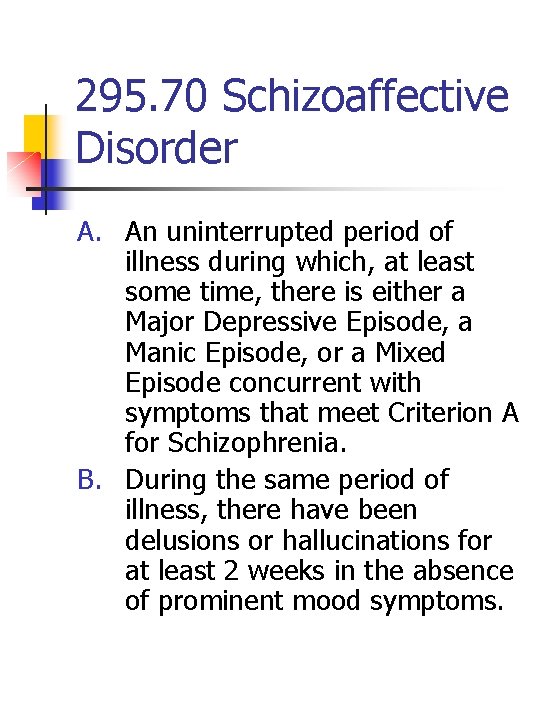 295.70 Schizoaffective Disorder

A. An uninterrupted period of illness during which, at least some time, there is either a Major Depressive Episode, a Manic Episode, or a Mixed Episode concurrent with symptoms that meet Criterion A for Schizophrenia.

B. During the same period of illness, there have been delusions or hallucinations for at least 2 weeks in the absence of prominent mood symptoms.